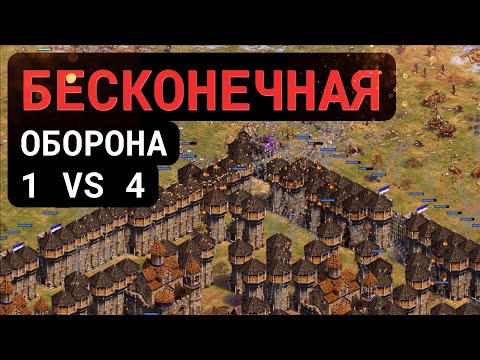 БЕСКОНЕЧНАЯ
ОБОРОНА
1 VS 4